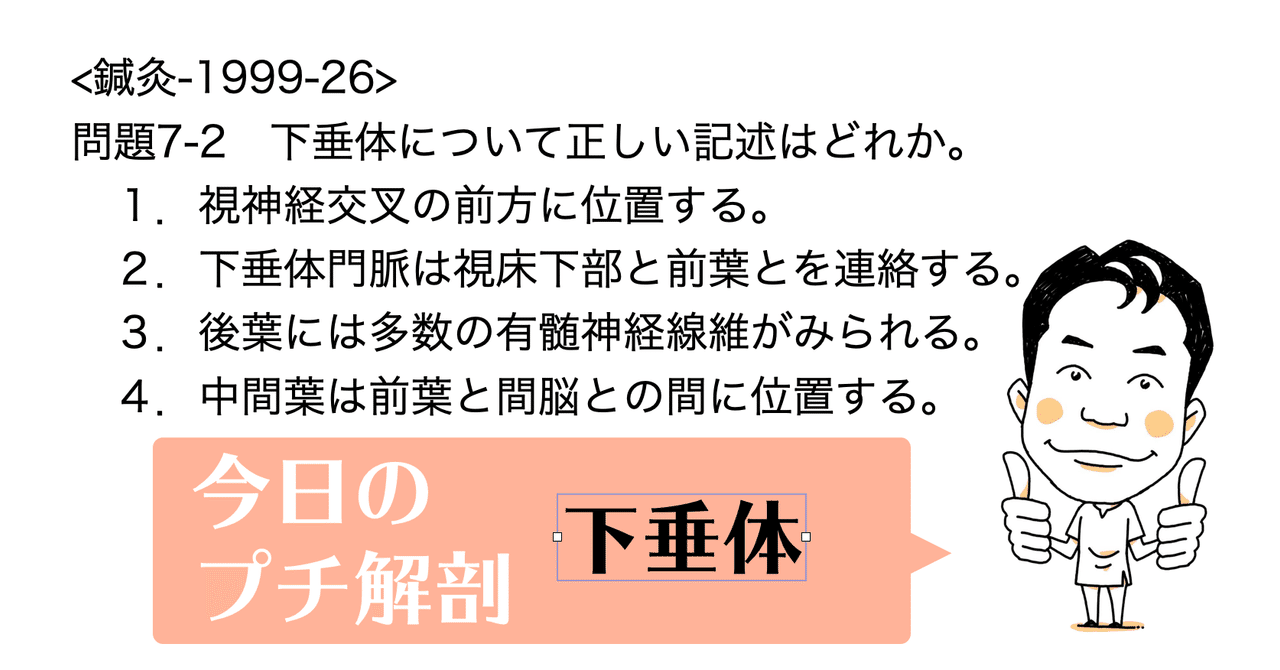 <鍼灸-1999-26>
問題7-2　下垂体について正しい記述はどれか。
１．視神経交叉の前方に位置する。
２．下垂体門脈は視床下部と前葉とを連絡する。
３．後葉には多数の有髄神経線維がみられる。
４．中間葉は前葉と間脳との間に位置する。

今日の
プチ解剖

下垂体